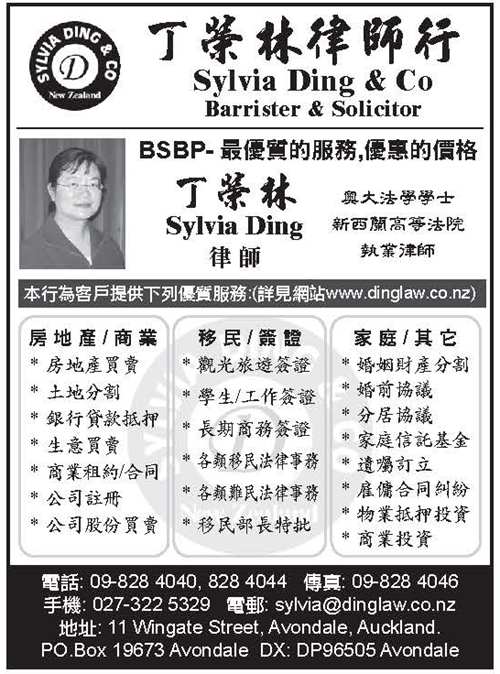 SYLVIA DING & CO
D
New Zealand

丁榮林律師行
Sylvia Ding & Co
Barrister & Solicitor

BSBP- 最優質的服務,優惠的價格

丁榮林
Sylvia Ding
律師

奧大法學學士
新西蘭高等法院
執業律師

本行為客戶提供下列優質服務:(詳見網站www.dinglaw.co.nz)

房地產/商業
* 房地產買賣
* 土地分割
* 銀行貸款抵押
* 生意買賣
* 商業租約/合同
* 公司註冊
* 公司股份買賣

移民/簽證
* 觀光旅遊簽證
* 學生/工作簽證
* 長期商務簽證
* 各類移民法律事務
* 各類難民法律事務
* 移民部長特批

家庭/其它
* 婚姻財產分割
* 婚前協議
* 分居協議
* 家庭信託基金
* 遺囑訂立
* 雇傭合同糾紛
* 物業抵押投資
* 商業投資

電話: 09-828 4040, 828 4044 傳真: 09-828 4046
手機: 027-322 5329 電郵: sylvia@dinglaw.co.nz
地址: 11 Wingate Street, Avondale, Auckland.
PO.Box 19673 Avondale DX: DP96505 Avondale